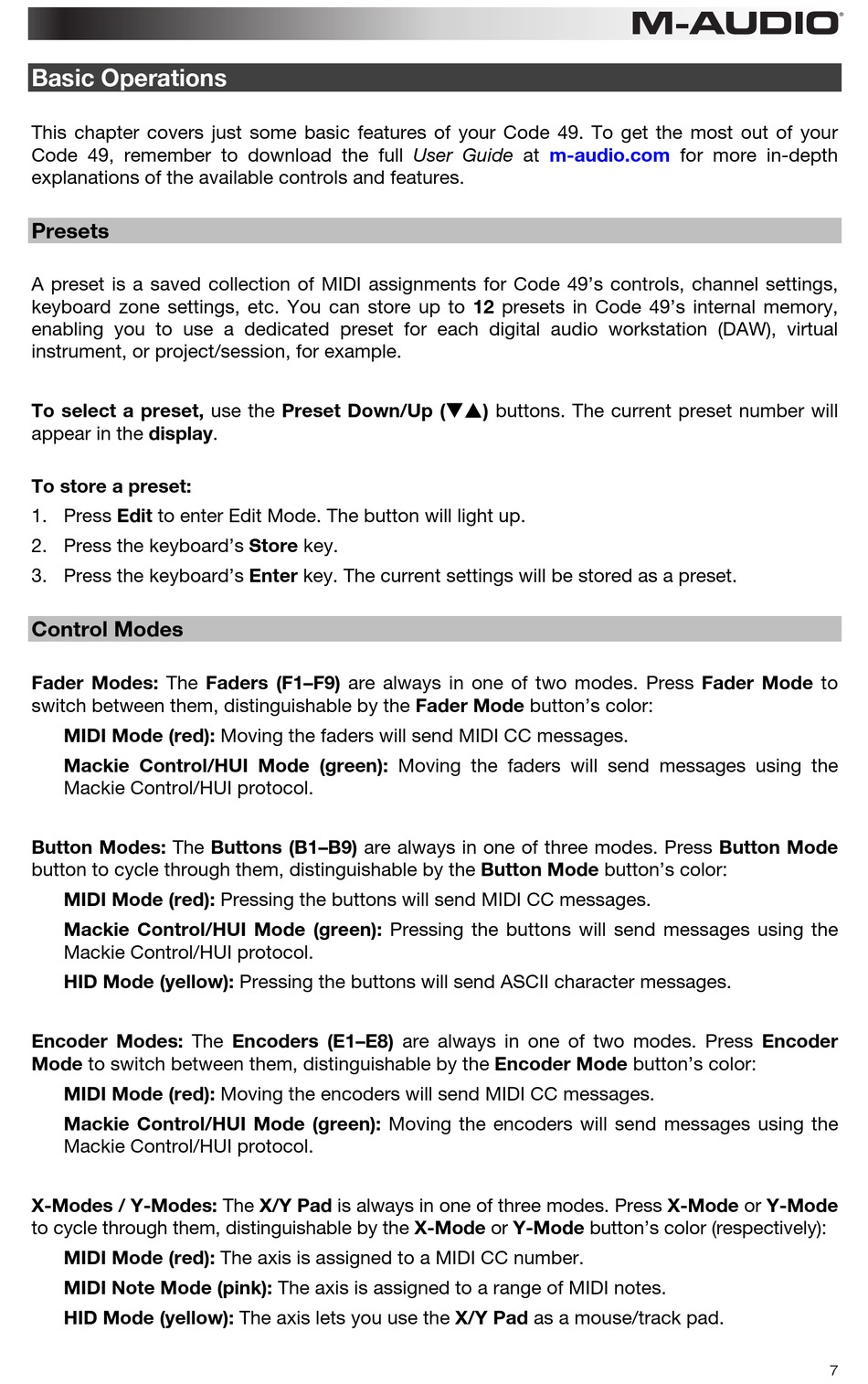 M-AUDIO

Basic Operations

This chapter covers just some basic features of your Code 49. To get the most out of your Code 49, remember to download the full User Guide at m-audio.com for more in-depth explanations of the available controls and features.

Presets

A preset is a saved collection of MIDI assignments for Code 49's controls, channel settings, keyboard zone settings, etc. You can store up to 12 presets in Code 49's internal memory, enabling you to use a dedicated preset for each digital audio workstation (DAW), virtual instrument, or project/session, for example.

To select a preset, use the Preset Down/Up (▼▲) buttons. The current preset number will appear in the display.

To store a preset:
1. Press Edit to enter Edit Mode. The button will light up.
2. Press the keyboard's Store key.
3. Press the keyboard's Enter key. The current settings will be stored as a preset.

Control Modes

Fader Modes: The Faders (F1–F9) are always in one of two modes. Press Fader Mode to switch between them, distinguishable by the Fader Mode button's color:

MIDI Mode (red): Moving the faders will send MIDI CC messages.

Mackie Control/HUI Mode (green): Moving the faders will send messages using the Mackie Control/HUI protocol.

Button Modes: The Buttons (B1–B9) are always in one of three modes. Press Button Mode button to cycle through them, distinguishable by the Button Mode button's color:

MIDI Mode (red): Pressing the buttons will send MIDI CC messages.

Mackie Control/HUI Mode (green): Pressing the buttons will send messages using the Mackie Control/HUI protocol.

HID Mode (yellow): Pressing the buttons will send ASCII character messages.

Encoder Modes: The Encoders (E1–E8) are always in one of two modes. Press Encoder Mode to switch between them, distinguishable by the Encoder Mode button's color:

MIDI Mode (red): Moving the encoders will send MIDI CC messages.

Mackie Control/HUI Mode (green): Moving the encoders will send messages using the Mackie Control/HUI protocol.

X-Modes / Y-Modes: The X/Y Pad is always in one of three modes. Press X-Mode or Y-Mode to cycle through them, distinguishable by the X-Mode or Y-Mode button's color (respectively):

MIDI Mode (red): The axis is assigned to a MIDI CC number.

MIDI Note Mode (pink): The axis is assigned to a range of MIDI notes.

HID Mode (yellow): The axis lets you use the X/Y Pad as a mouse/track pad.

7